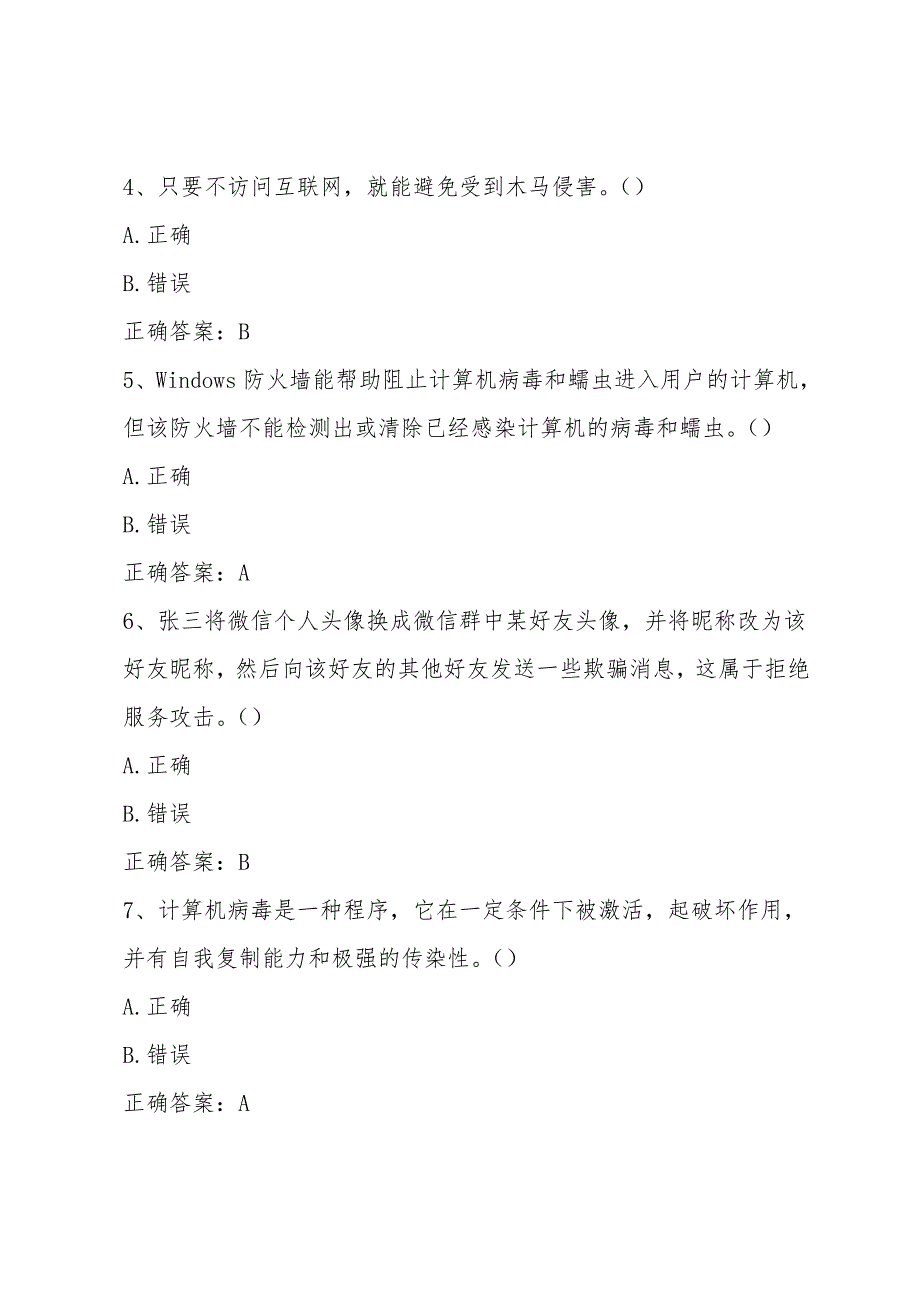 4、只要不访问互联网，就能避免受到木马侵害。()

A.正确

B.错误

正确答案：B

5、Windows 防火墙能帮助阻止计算机病毒和蠕虫进入用户的计算机，但该防火墙不能检测出或清除已经感染计算机的病毒和蠕虫。()

A.正确

B.错误

正确答案：A

6、张三将微信个人头像换成微信群中某好友头像，并将昵称改为该好友昵称，然后向该好友的其他好友发送一些欺骗消息，这属于拒绝服务攻击。()

A.正确

B.错误

正确答案：B

7、计算机病毒是一种程序，它在一定条件下被激活，起破坏作用，并有自我复制能力和极强的传染性。()

A.正确

B.错误

正确答案：A